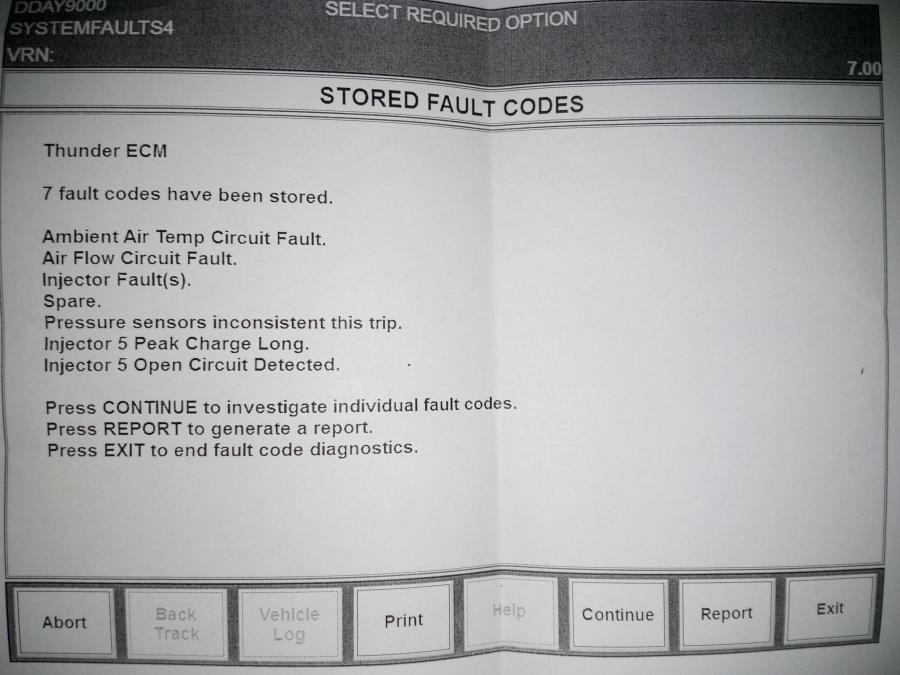 DDAY9000
SYSTEMFAULTS4
VRN:

SELECT REQUIRED OPTION

7.00

STORED FAULT CODES

Thunder ECM

7 fault codes have been stored.

Ambient Air Temp Circuit Fault.
Air Flow Circuit Fault.
Injector Fault(s).
Spare.
Pressure sensors inconsistent this trip.
Injector 5 Peak Charge Long.
Injector 5 Open Circuit Detected.

Press CONTINUE to investigate individual fault codes.
Press REPORT to generate a report.
Press EXIT to end fault code diagnostics.

Abort
Back Track
Vehicle Log
Print
Help
Continue
Report
Exit